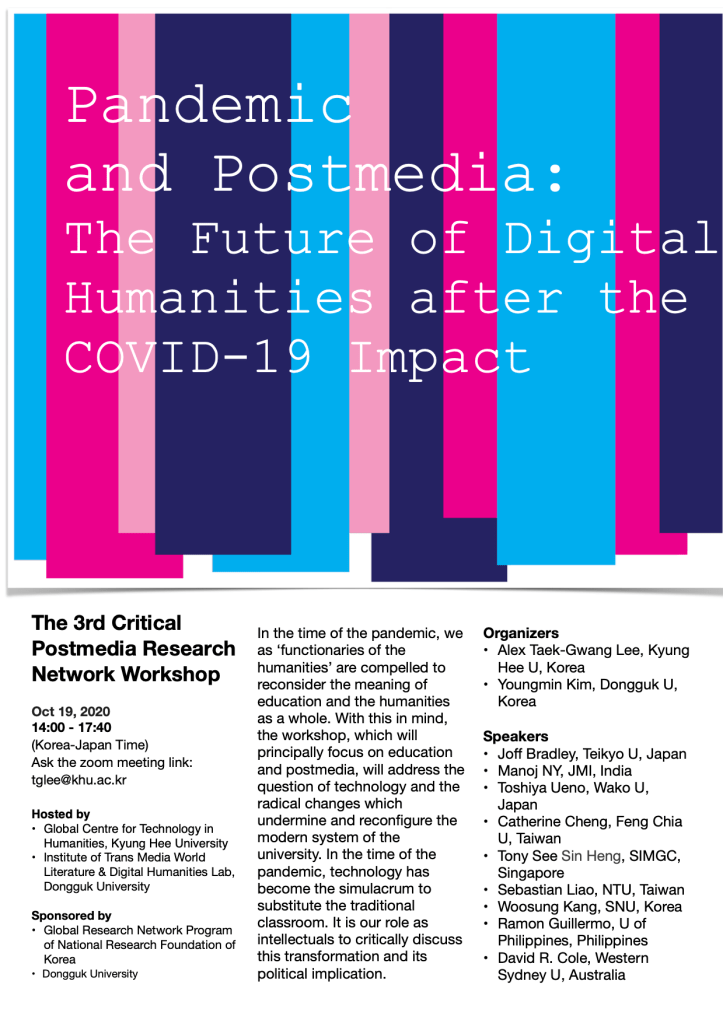 Pandemic and Postmedia: The Future of Digital Humanities after the COVID-19 Impact

The 3rd Critical Postmedia Research Network Workshop

Oct 19, 2020
14:00 - 17:40
(Korea-Japan Time)
Ask the zoom meeting link:
tglee@khu.ac.kr

Hosted by
• Global Centre for Technology in Humanities, Kyung Hee University
• Institute of Trans Media World Literature & Digital Humanities Lab, Dongguk University

Sponsored by
• Global Research Network Program of National Research Foundation of Korea
• Dongguk University

In the time of the pandemic, we as 'functionaries of the humanities' are compelled to reconsider the meaning of education and the humanities as a whole. With this in mind, the workshop, which will principally focus on education and postmedia, will address the question of technology and the radical changes which undermine and reconfigure the modern system of the university. In the time of the pandemic, technology has become the simulacrum to substitute the traditional classroom. It is our role as intellectuals to critically discuss this transformation and its political implication.

Organizers
• Alex Taek-Gwang Lee, Kyung Hee U, Korea
• Youngmin Kim, Dongguk U, Korea

Speakers
• Joff Bradley, Teikyo U, Japan
• Manoj NY, JMI, India
• Toshiya Ueno, Wako U, Japan
• Catherine Cheng, Feng Chia U, Taiwan
• Tony See Sin Heng, SIMGC, Singapore
• Sebastian Liao, NTU, Taiwan
• Woosung Kang, SNU, Korea
• Ramon Guillermo, U of Philippines, Philippines
• David R. Cole, Western Sydney U, Australia